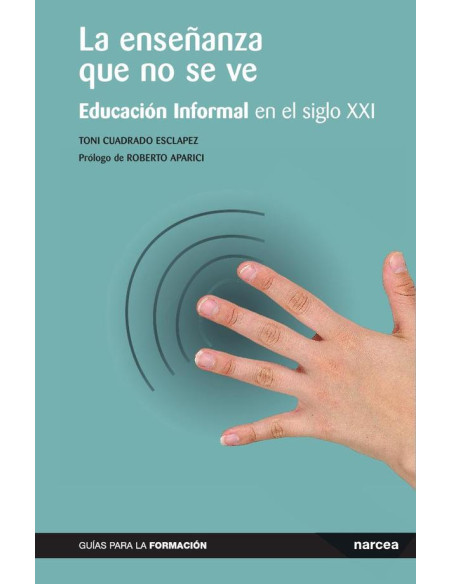 La enseñanza que no se ve

Educación Informal en el siglo XXI

TONI CUADRADO ESCLAPEZ

Prólogo de ROBERTO APARICI

GUÍAS PARA LA FORMACIÓN

narcea